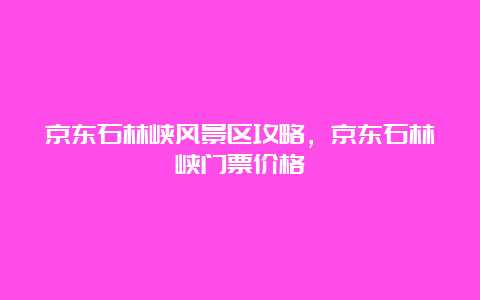 京东石林峡风景区攻略，京东石林峡门票价格